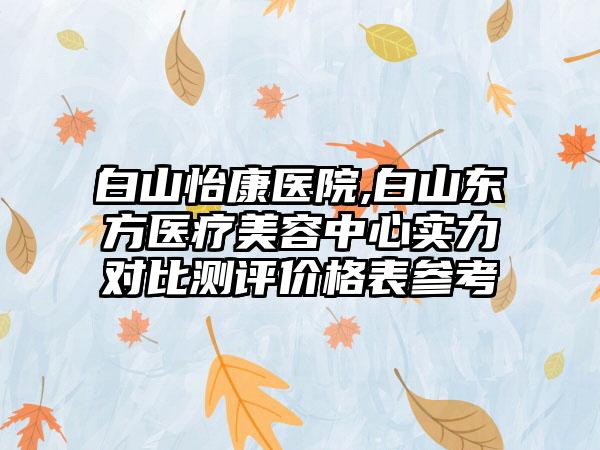 白山怡康医院,白山东方医疗美容中心实力对比测评价格表参考